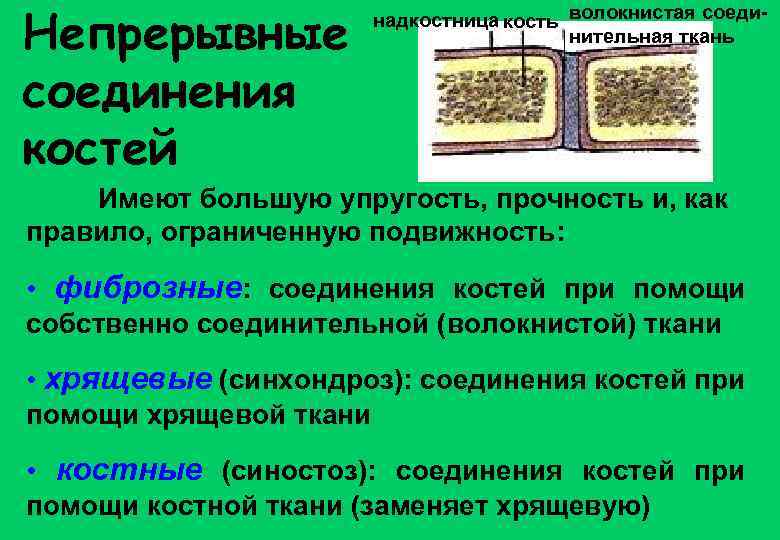 Непрерывные соединения костей

надкостница кость

волокнистая соединительная ткань

Имеют большую упругость, прочность и, как правило, ограниченную подвижность:

• фиброзные: соединения костей при помощи собственно соединительной (волокнистой) ткани

• хрящевые (синхондроз): соединения костей при помощи хрящевой ткани

• костные (синостоз): соединения костей при помощи костной ткани (заменяет хрящевую)